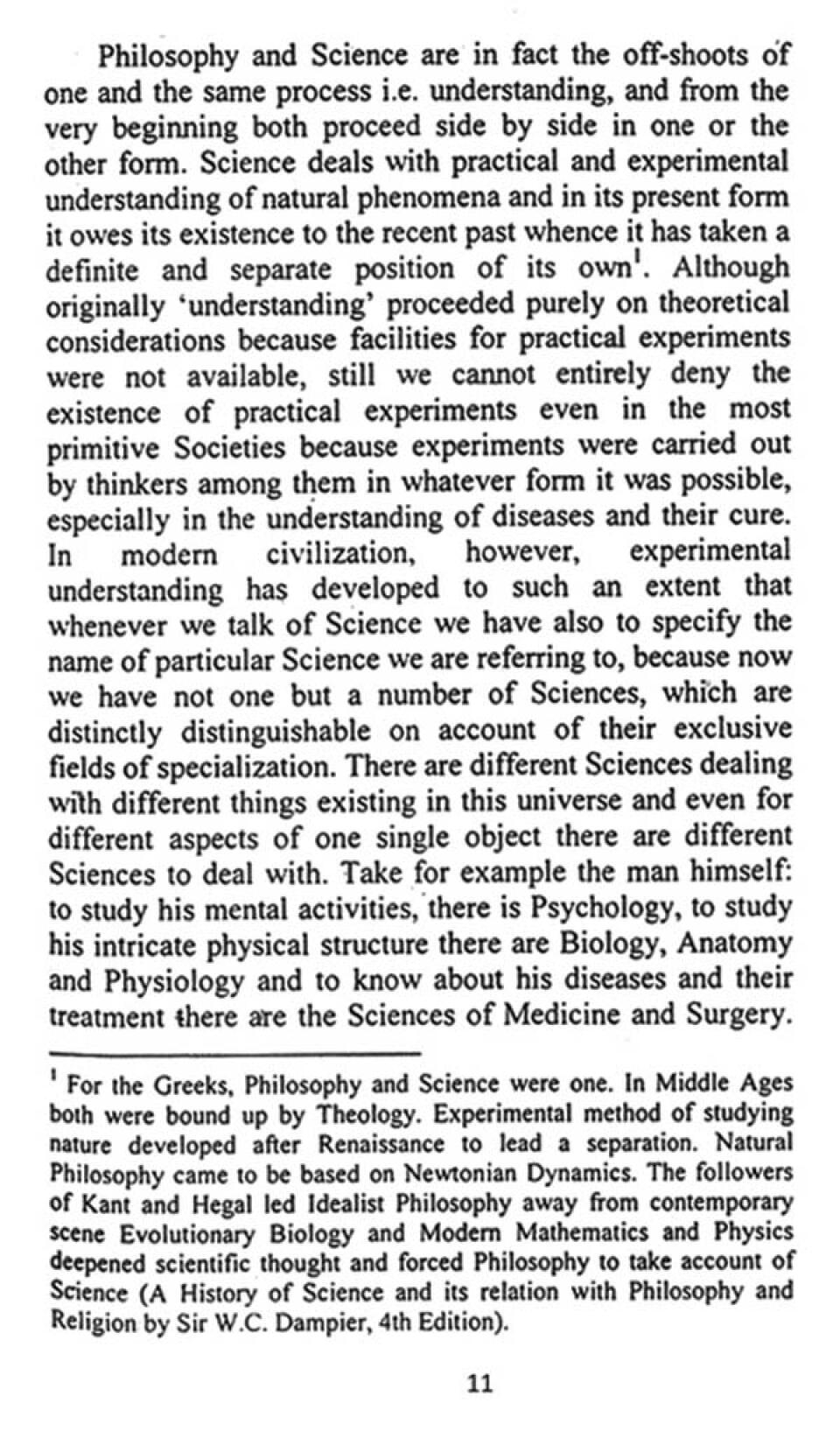 Philosophy and Science are in fact the off-shoots of one and the same process i.e. understanding, and from the very beginning both proceed side by side in one or the other form. Science deals with practical and experimental understanding of natural phenomena and in its present form it owes its existence to the recent past whence it has taken a definite and separate position of its own$^1$. Although originally 'understanding' proceeded purely on theoretical considerations because facilities for practical experiments were not available, still we cannot entirely deny the existence of practical experiments even in the most primitive Societies because experiments were carried out by thinkers among them in whatever form it was possible, especially in the understanding of diseases and their cure. In modern civilization, however, experimental understanding has developed to such an extent that whenever we talk of Science we have also to specify the name of particular Science we are referring to, because now we have not one but a number of Sciences, which are distinctly distinguishable on account of their exclusive fields of specialization. There are different Sciences dealing with different things existing in this universe and even for different aspects of one single object there are different Sciences to deal with. Take for example the man himself: to study his mental activities, there is Psychology, to study his intricate physical structure there are Biology, Anatomy and Physiology and to know about his diseases and their treatment there are the Sciences of Medicine and Surgery.

$^1$ For the Greeks, Philosophy and Science were one. In Middle Ages both were bound up by Theology. Experimental method of studying nature developed after Renaissance to lead a separation. Natural Philosophy came to be based on Newtonian Dynamics. The followers of Kant and Hegal led Idealist Philosophy away from contemporary scene Evolutionary Biology and Modern Mathematics and Physics deepened scientific thought and forced Philosophy to take account of Science (A History of Science and its relation with Philosophy and Religion by Sir W.C. Dampier, 4th Edition).

11